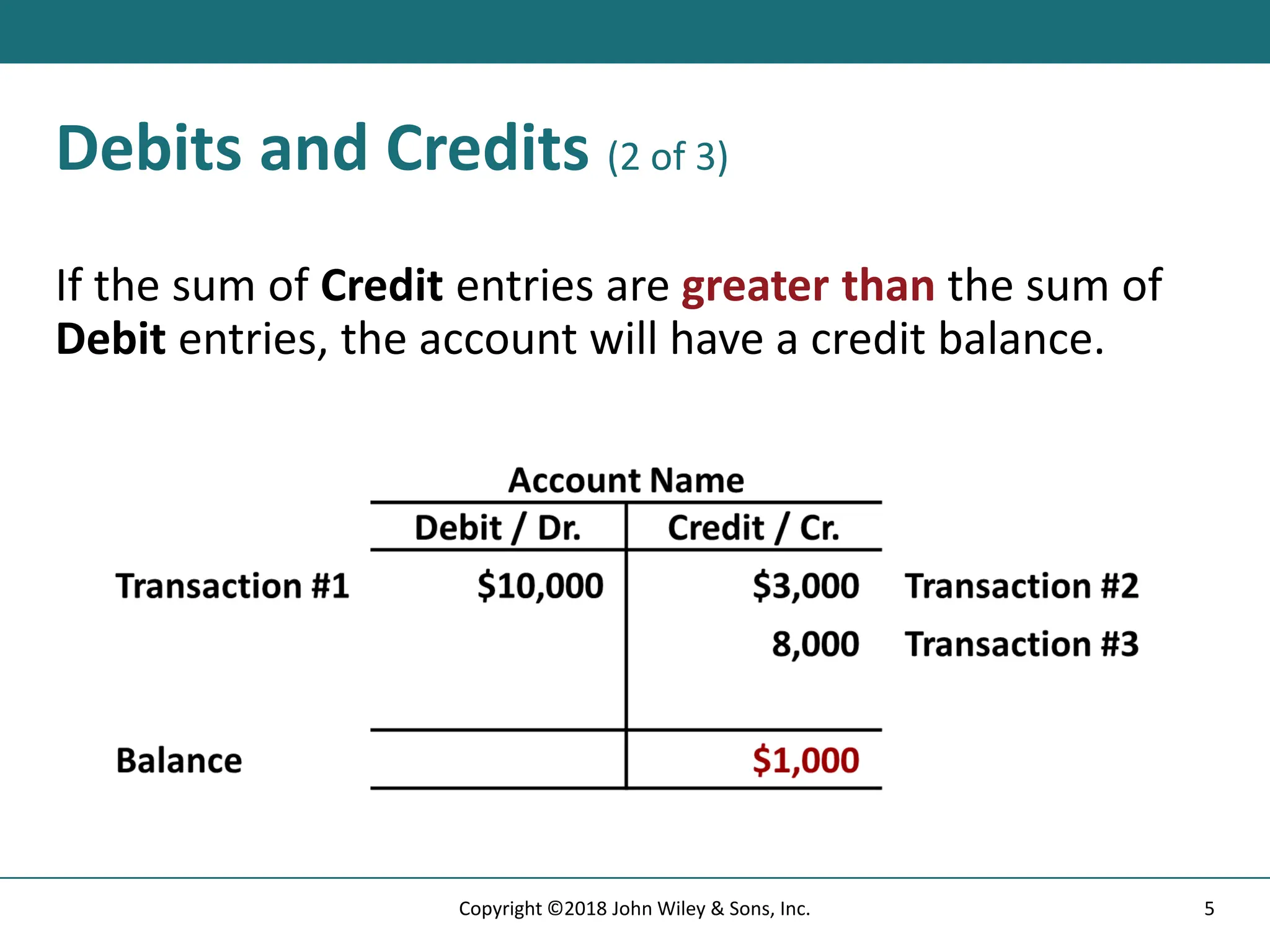 Debits and Credits (2 of 3)

If the sum of Credit entries are greater than the sum of Debit entries, the account will have a credit balance.

Account Name

| | Debit / Dr. | Credit / Cr. | |
|---|---|---|---|
| Transaction #1 | \$10,000 | \$3,000 | Transaction #2 |
| | | 8,000 | Transaction #3 |
| Balance | | \$1,000 | |

Copyright ©2018 John Wiley & Sons, Inc.

5